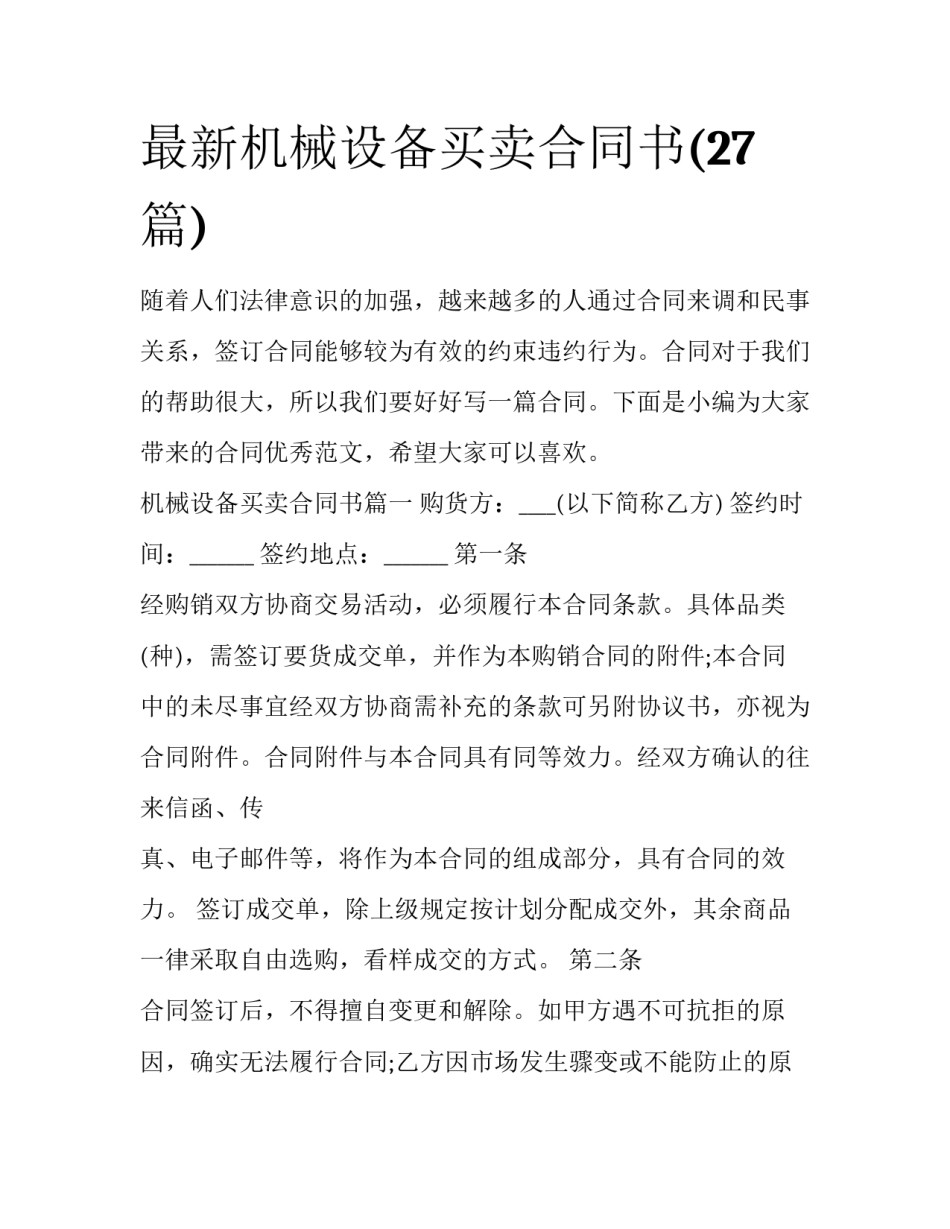 最新机械设备买卖合同书(27篇)

随着人们法律意识的加强，越来越多的人通过合同来调和民事关系，签订合同能够较为有效的约束违约行为。合同对于我们的帮助很大，所以我们要好好写一篇合同。下面是小编为大家带来的合同优秀范文，希望大家可以喜欢。

机械设备买卖合同书篇一 购货方：___(以下简称乙方) 签约时间：_____ 签约地点：_____ 第一条

经购销双方协商交易活动，必须履行本合同条款。具体品类(种)，需签订要货成交单，并作为本购销合同的附件;本合同中的未尽事宜经双方协商需补充的条款可另附协议书，亦视为合同附件。合同附件与本合同具有同等效力。经双方确认的往来信函、传

真、电子邮件等，将作为本合同的组成部分，具有合同的效力。 签订成交单，除上级规定按计划分配成交外，其余商品一律采取自由选购，看样成交的方式。 第二条

合同签订后，不得擅自变更和解除。如甲方遇不可抗拒的原因，确实无法履行合同;乙方因市场发生骤变或不能防止的原